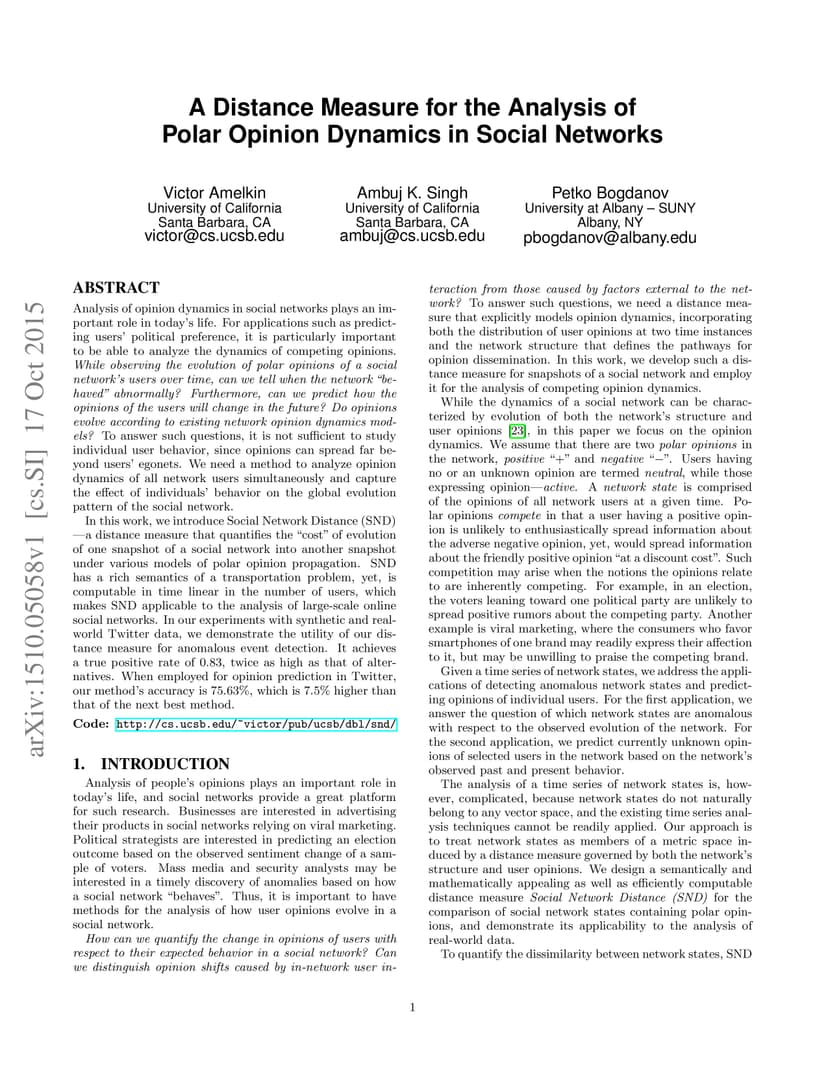 arXiv:1510.05058v1 [cs.SI] 17 Oct 2015

A Distance Measure for the Analysis of Polar Opinion Dynamics in Social Networks

Victor Amelkin
University of California
Santa Barbara, CA
victor@cs.ucsb.edu

Ambuj K. Singh
University of California
Santa Barbara, CA
ambuj@cs.ucsb.edu

Petko Bogdanov
University at Albany – SUNY
Albany, NY
pbogdanov@albany.edu

ABSTRACT

Analysis of opinion dynamics in social networks plays an important role in today's life. For applications such as predicting users' political preference, it is particularly important to be able to analyze the dynamics of competing opinions. While observing the evolution of polar opinions of a social network's users over time, can we tell when the network "behaved" abnormally? Furthermore, can we predict how the opinions of the users will change in the future? Do opinions evolve according to existing network opinion dynamics models? To answer such questions, it is not sufficient to study individual user behavior, since opinions can spread far beyond users' egonets. We need a method to analyze opinion dynamics of all network users simultaneously and capture the effect of individuals' behavior on the global evolution pattern of the social network.

In this work, we introduce Social Network Distance (SND)—a distance measure that quantifies the "cost" of evolution of one snapshot of a social network into another snapshot under various models of polar opinion propagation. SND has a rich semantics of a transportation problem, yet, is computable in time linear in the number of users, which makes SND applicable to the analysis of large-scale online social networks. In our experiments with synthetic and real-world Twitter data, we demonstrate the utility of our distance measure for anomalous event detection. It achieves a true positive rate of 0.83, twice as high as that of alternatives. When employed for opinion prediction in Twitter, our method's accuracy is 75.63%, which is 7.5% higher than that of the next best method.

Code: http://cs.ucsb.edu/~victor/pub/ucsb/dbl/snd/

1. INTRODUCTION

Analysis of people's opinions plays an important role in today's life, and social networks provide a great platform for such research. Businesses are interested in advertising their products in social networks relying on viral marketing. Political strategists are interested in predicting an election outcome based on the observed sentiment change of a sample of voters. Mass media and security analysts may be interested in a timely discovery of anomalies based on how a social network "behaves". Thus, it is important to have methods for the analysis of how user opinions evolve in a social network.

How can we quantify the change in opinions of users with respect to their expected behavior in a social network? Can we distinguish opinion shifts caused by in-network user interaction from those caused by factors external to the network? To answer such questions, we need a distance measure that explicitly models opinion dynamics, incorporating both the distribution of user opinions at two time instances and the network structure that defines the pathways for opinion dissemination. In this work, we develop such a distance measure for snapshots of a social network and employ it for the analysis of competing opinion dynamics.

While the dynamics of a social network can be characterized by evolution of both the network's structure and user opinions [23], in this paper we focus on the opinion dynamics. We assume that there are two polar opinions in the network, positive "+" and negative "−". Users having no or an unknown opinion are termed neutral, while those expressing opinion—active. A network state is comprised of the opinions of all network users at a given time. Polar opinions compete in that a user having a positive opinion is unlikely to enthusiastically spread information about the adverse negative opinion, yet, would spread information about the friendly positive opinion "at a discount cost". Such competition may arise when the notions the opinions relate to are inherently competing. For example, in an election, the voters leaning toward one political party are unlikely to spread positive rumors about the competing party. Another example is viral marketing, where the consumers who favor smartphones of one brand may readily express their affection to it, but may be unwilling to praise the competing brand.

Given a time series of network states, we address the applications of detecting anomalous network states and predicting opinions of individual users. For the first application, we answer the question of which network states are anomalous with respect to the observed evolution of the network. For the second application, we predict currently unknown opinions of selected users in the network based on the network's observed past and present behavior.

The analysis of a time series of network states is, however, complicated, because network states do not naturally belong to any vector space, and the existing time series analysis techniques cannot be readily applied. Our approach is to treat network states as members of a metric space induced by a distance measure governed by both the network's structure and user opinions. We design a semantically and mathematically appealing as well as efficiently computable distance measure Social Network Distance (SND) for the comparison of social network states containing polar opinions, and demonstrate its applicability to the analysis of real-world data.

To quantify the dissimilarity between network states, SND

1